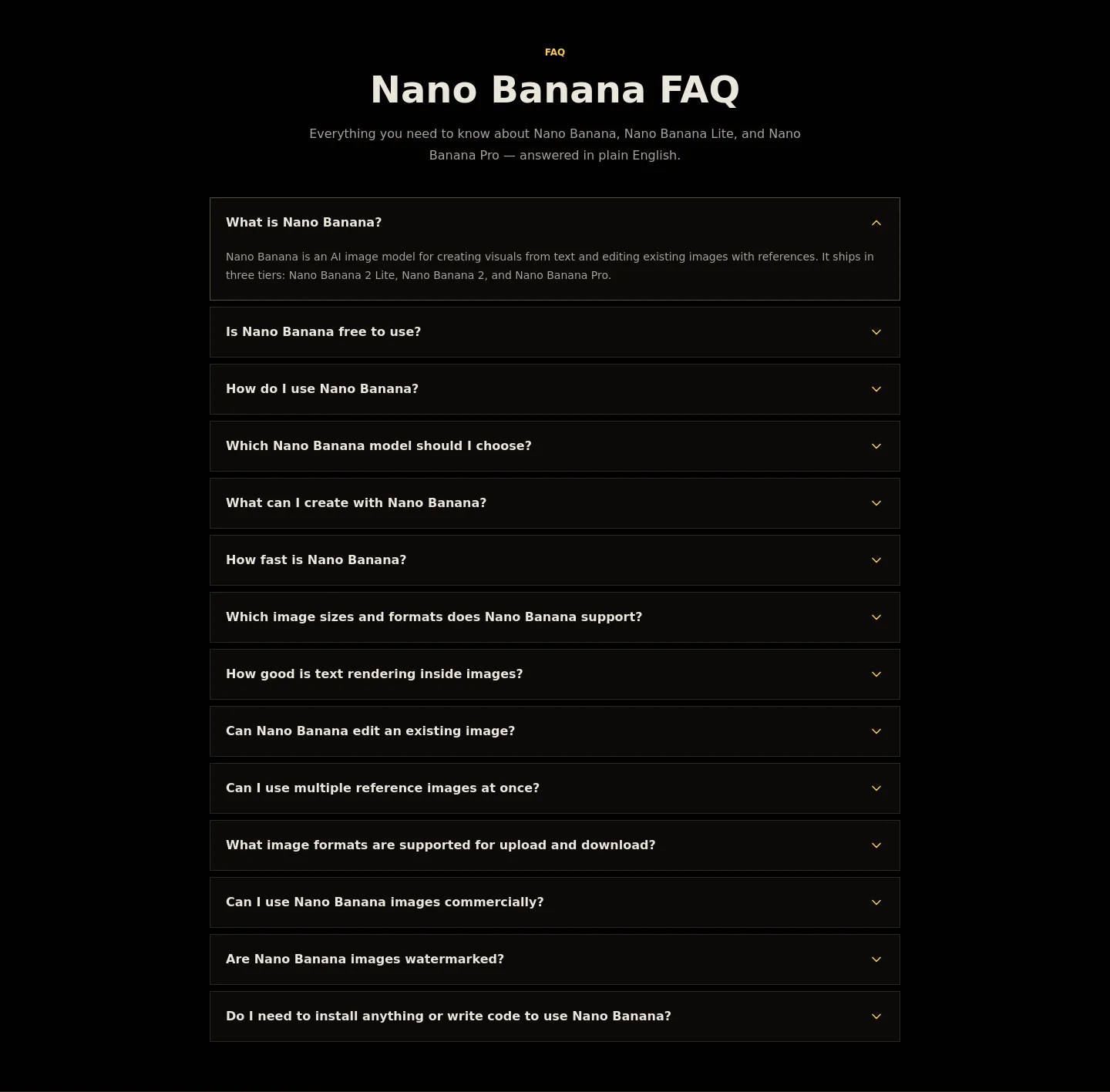 FAQ

Nano Banana FAQ

Everything you need to know about Nano Banana, Nano Banana Lite, and Nano Banana Pro — answered in plain English.

What is Nano Banana?

Nano Banana is an AI image model for creating visuals from text and editing existing images with references. It ships in three tiers: Nano Banana 2 Lite, Nano Banana 2, and Nano Banana Pro.

Is Nano Banana free to use?

How do I use Nano Banana?

Which Nano Banana model should I choose?

What can I create with Nano Banana?

How fast is Nano Banana?

Which image sizes and formats does Nano Banana support?

How good is text rendering inside images?

Can Nano Banana edit an existing image?

Can I use multiple reference images at once?

What image formats are supported for upload and download?

Can I use Nano Banana images commercially?

Are Nano Banana images watermarked?

Do I need to install anything or write code to use Nano Banana?